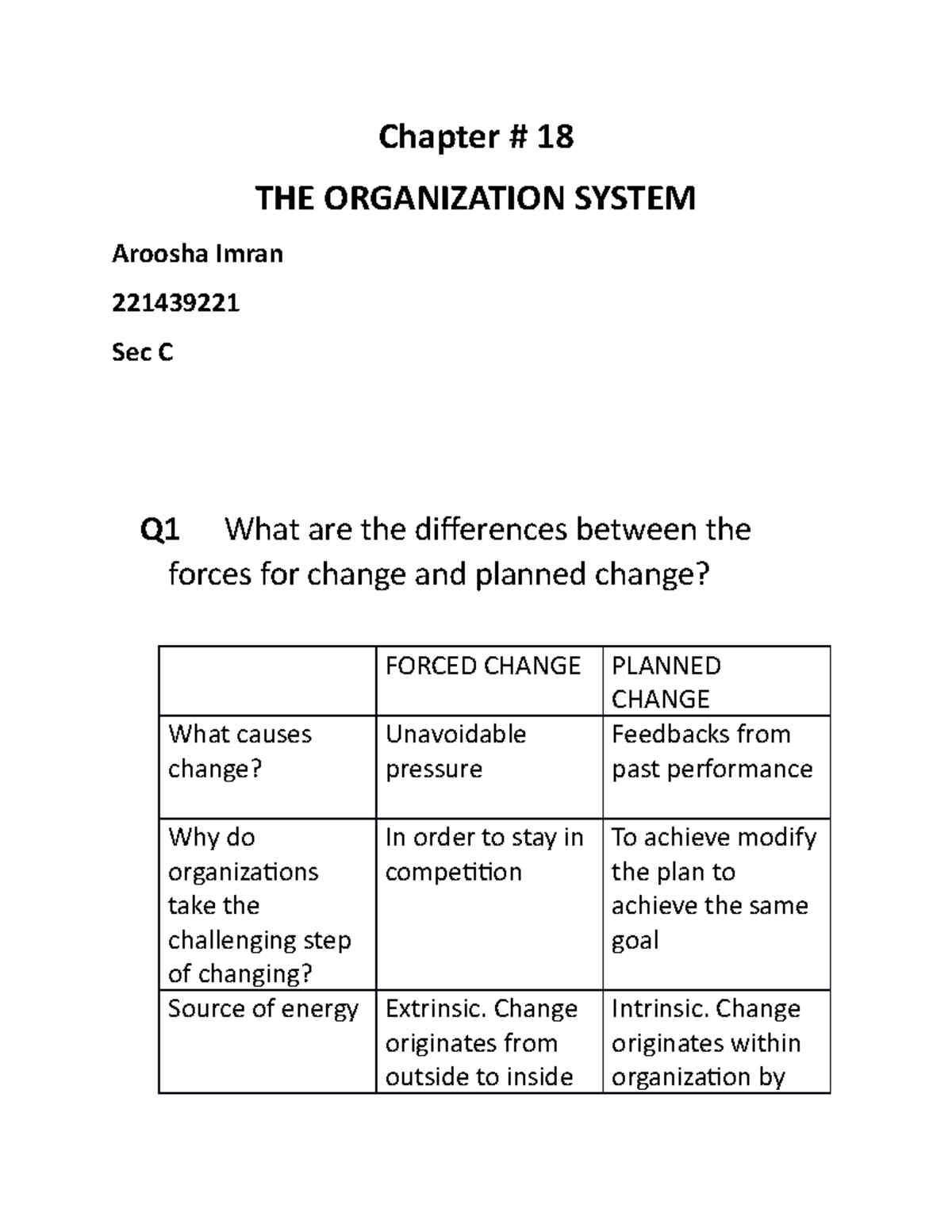 Chapter # 18

THE ORGANIZATION SYSTEM

Aroosha Imran

221439221

Sec C

Q1 What are the differences between the forces for change and planned change?

| | FORCED CHANGE | PLANNED CHANGE |
|---|---|---|
| What causes change? | Unavoidable pressure | Feedbacks from past performance |
| Why do organizations take the challenging step of changing? | In order to stay in competition | To achieve modify the plan to achieve the same goal |
| Source of energy | Extrinsic. Change originates from outside to inside | Intrinsic. Change originates within organization by |